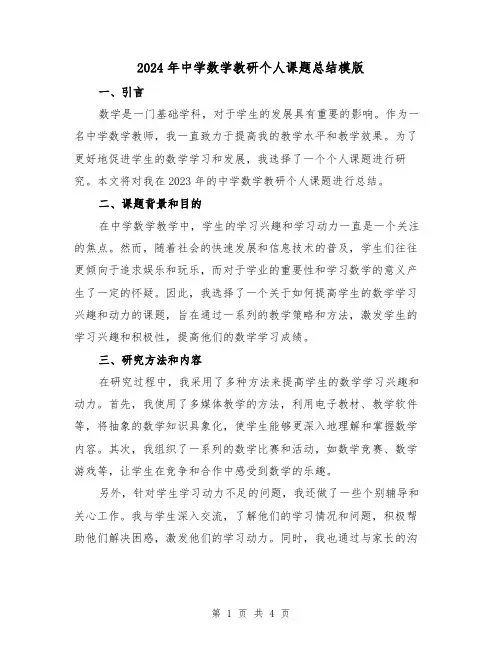 2024年中学数学教研个人课题总结模版

一、引言

数学是一门基础学科，对于学生的发展具有重要的影响。作为一名中学数学教师，我一直致力于提高我的教学水平和教学效果。为了更好地促进学生的数学学习和发展，我选择了一个个人课题进行研究。本文将对我在2023年的中学数学教研个人课题进行总结。

二、课题背景和目的

在中学数学教学中，学生的学习兴趣和学习动力一直是一个关注的焦点。然而，随着社会的快速发展和信息技术的普及，学生们往往更倾向于追求娱乐和玩乐，而对于学业的重要性和学习数学的意义产生了一定的怀疑。因此，我选择了一个关于如何提高学生的数学学习兴趣和动力的课题，旨在通过一系列的教学策略和方法，激发学生的学习兴趣和积极性，提高他们的数学学习成绩。

三、研究方法和内容

在研究过程中，我采用了多种方法来提高学生的数学学习兴趣和动力。首先，我使用了多媒体教学的方法，利用电子教材、教学软件等，将抽象的数学知识具象化，使学生能够更深入地理解和掌握数学内容。其次，我组织了一系列的数学比赛和活动，如数学竞赛、数学游戏等，让学生在竞争和合作中感受到数学的乐趣。

另外，针对学生学习动力不足的问题，我还做了一些个别辅导和关心工作。我与学生深入交流，了解他们的学习情况和问题，积极帮助他们解决困惑，激发他们的学习动力。同时，我也通过与家长的沟

第 1 页 共 4 页